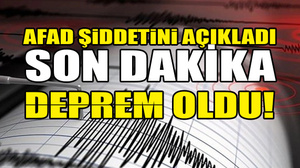 AFAD ŞİDDETİNİ AÇIKLADI
SON DAKİKA
DEPREM OLDU!